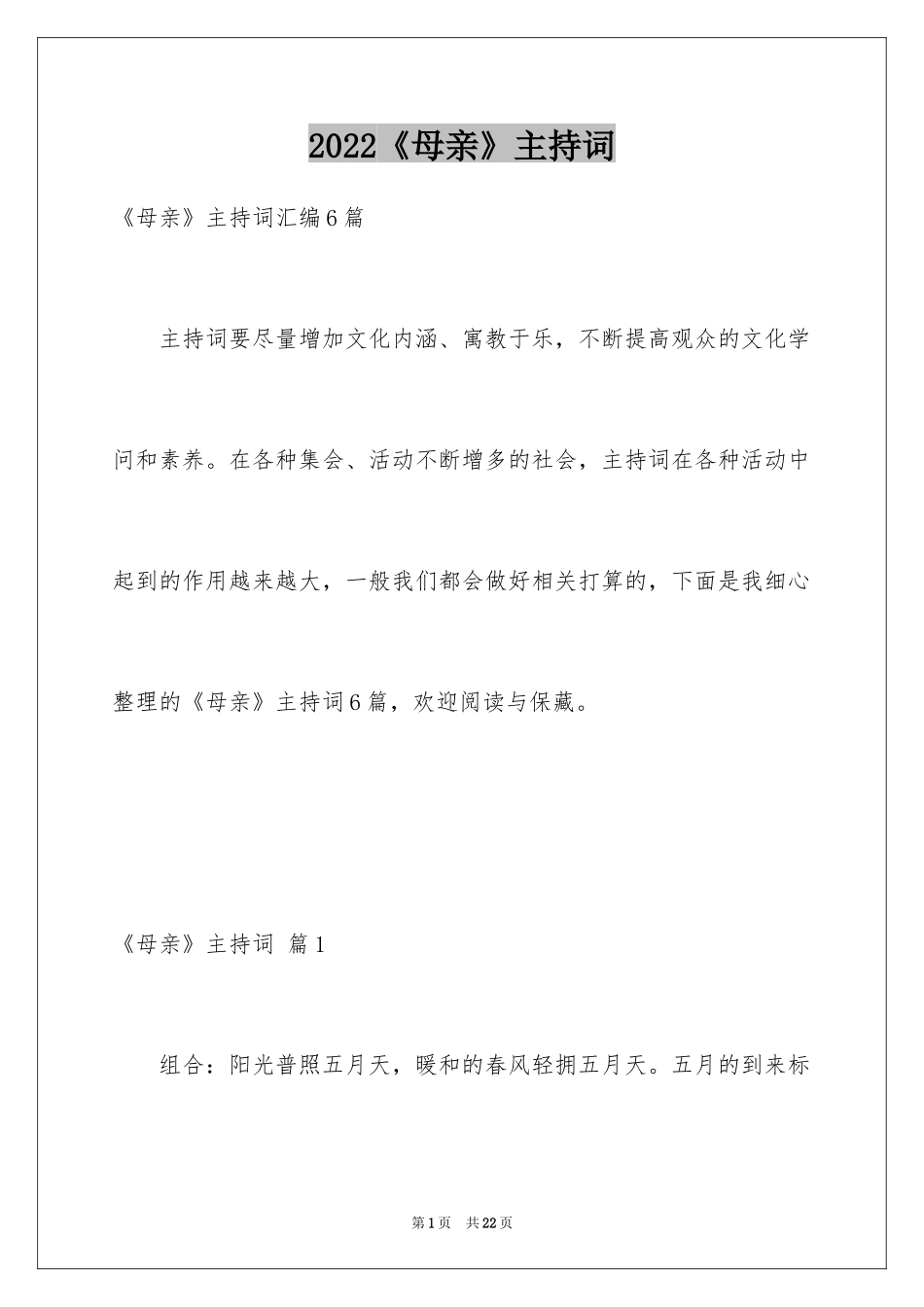 2022《母亲》主持词

《母亲》主持词汇编6篇

主持词要尽量增加文化内涵、寓教于乐，不断提高观众的文化学问和素养。在各种集会、活动不断增多的社会，主持词在各种活动中起到的作用越来越大，一般我们都会做好相关打算的，下面是我细心整理的《母亲》主持词6篇，欢迎阅读与保藏。

《母亲》主持词 篇1

组合：阳光普照五月天，暖和的春风轻拥五月天。五月的到来标

第1页 共22页